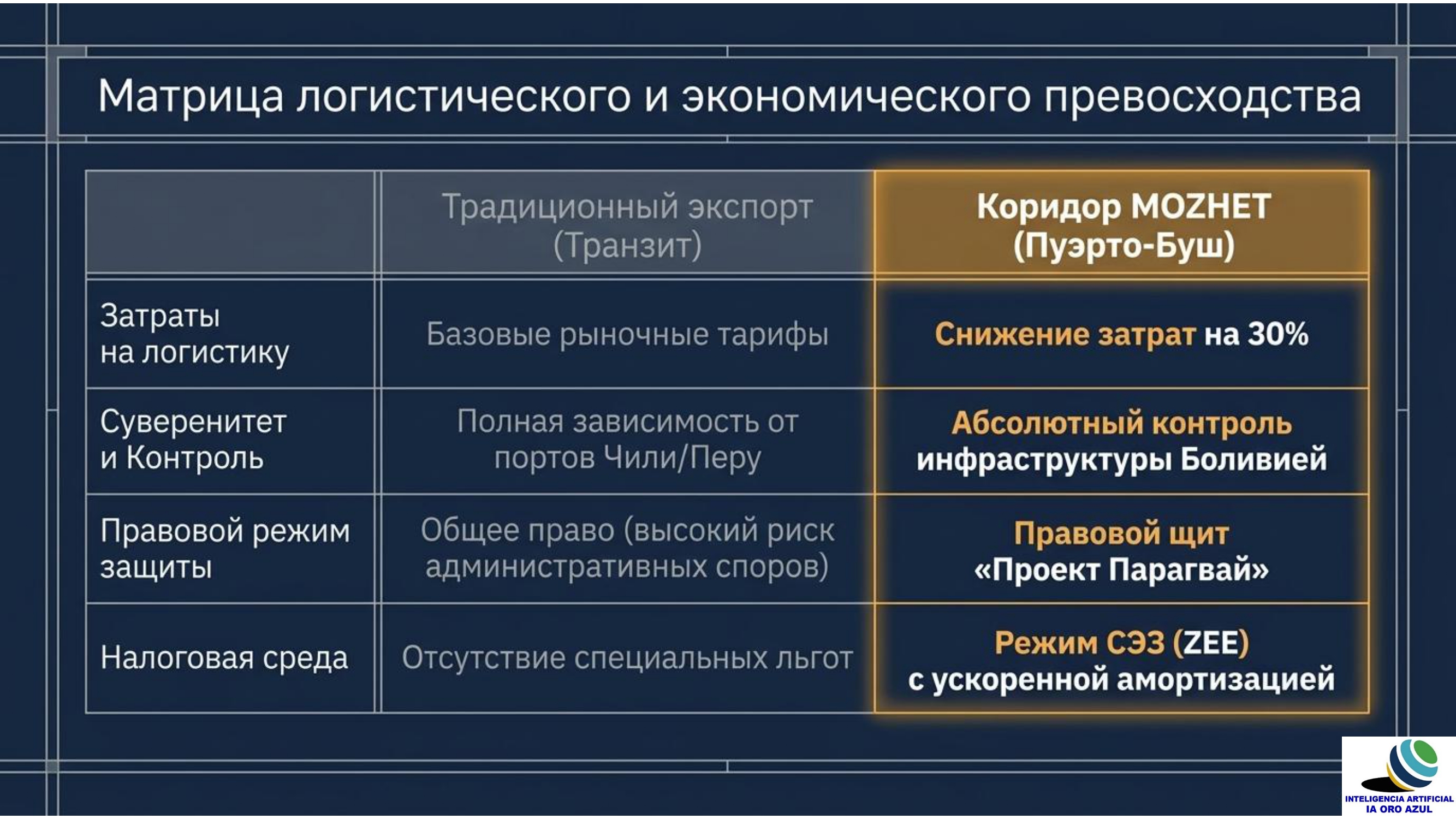 Матрица логистического и экономического превосходства

| | Традиционный экспорт (Транзит) | Коридор MOZHET (Пуэрто-Буш) |
|---|---|---|
| Затраты на логистику | Базовые рыночные тарифы | Снижение затрат на 30% |
| Суверенитет и Контроль | Полная зависимость от портов Чили/Перу | Абсолютный контроль инфраструктуры Боливией |
| Правовой режим защиты | Общее право (высокий риск административных споров) | Правовой щит «Проект Парагвай» |
| Налоговая среда | Отсутствие специальных льгот | Режим СЭЗ (ZEE) с ускоренной амортизацией |

INTELIGENCIA ARTIFICIAL
IA ORO AZUL